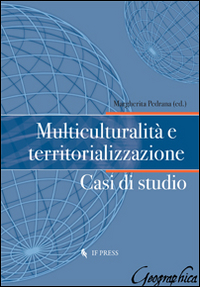 Margherita Pedrana (ed.)

Multiculturalità e territorializzazione

Casi di studio

IF PRESS

Geographica